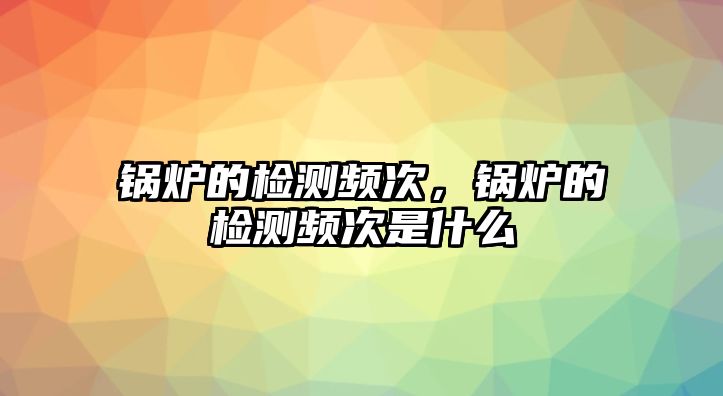 锅炉的检测频次，锅炉的检测频次是什么